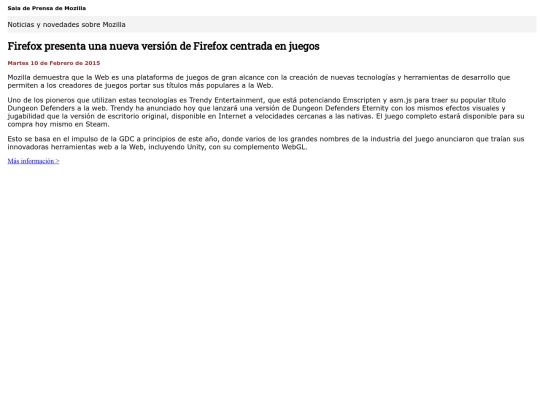 Sala de Prensa de Mozilla

Noticias y novedades sobre Mozilla

Firefox presenta una nueva versión de Firefox centrada en juegos

Martes 10 de Febrero de 2015

Mozilla demuestra que la Web es una plataforma de juegos de gran alcance con la creación de nuevas tecnologías y herramientas de desarrollo que permiten a los creadores de juegos portar sus títulos más populares a la Web.

Uno de los pioneros que utilizan estas tecnologías es Trendy Entertainment, que está potenciando Emscripten y asm.js para traer su popular título Dungeon Defenders a la web. Trendy ha anunciado hoy que lanzará una versión de Dungeon Defenders Eternity con los mismos efectos visuales y jugabilidad que la versión de escritorio original, disponible en Internet a velocidades cercanas a las nativas. El juego completo estará disponible para su compra hoy mismo en Steam.

Esto se basa en el impulso de la GDC a principios de este año, donde varios de los grandes nombres de la industria del juego anunciaron que traían sus innovadoras herramientas web a la Web, incluyendo Unity, con su complemento WebGL.

Más información >